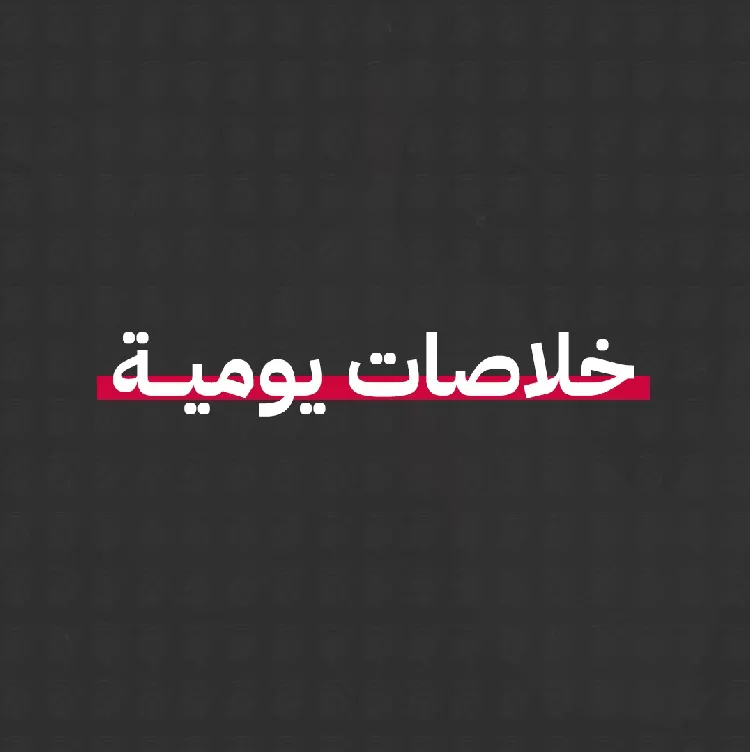 خلاصات يومية